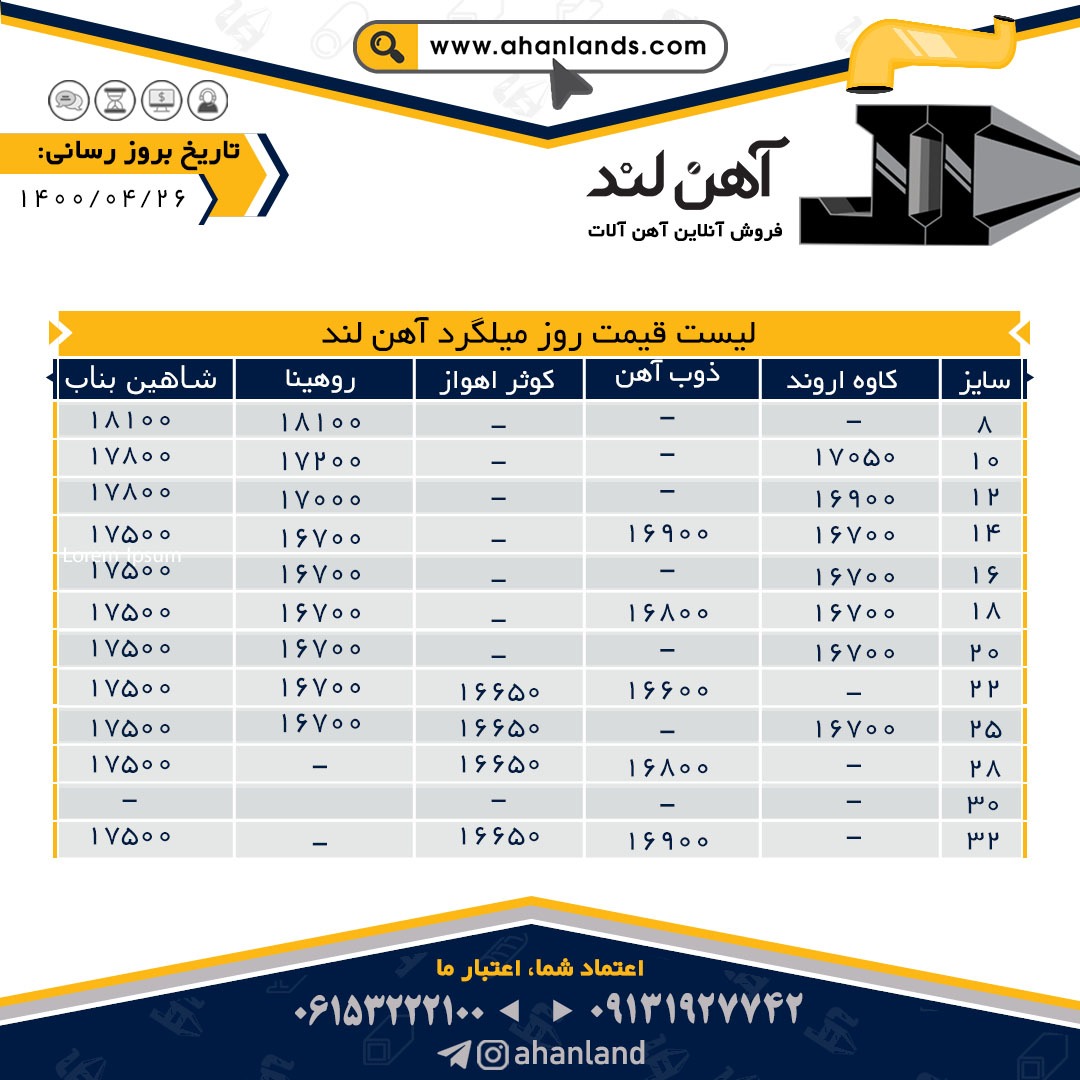 www.ahanlands.com

تاریخ بروز رسانی:
۱۴۰۰/۰۴/۲۶

آهن لند
فروش آنلاین آهن آلات

لیست قیمت روز میلگرد آهن لند

| سایز | کاوه اروند | ذوب آهن | کوثر اهواز | روهینا | شاهین بناب |
|---|---|---|---|---|---|
| ۸ | – | – | – | ۱۸۱۰۰ | ۱۸۱۰۰ |
| ۱۰ | ۱۷۰۵۰ | – | – | ۱۷۲۰۰ | ۱۷۸۰۰ |
| ۱۲ | ۱۶۹۰۰ | – | – | ۱۷۰۰۰ | ۱۷۸۰۰ |
| ۱۴ | ۱۶۷۰۰ | ۱۶۹۰۰ | – | ۱۶۷۰۰ | ۱۷۵۰۰ |
| ۱۶ | ۱۶۷۰۰ | – | – | ۱۶۷۰۰ | ۱۷۵۰۰ |
| ۱۸ | ۱۶۷۰۰ | ۱۶۸۰۰ | – | ۱۶۷۰۰ | ۱۷۵۰۰ |
| ۲۰ | ۱۶۷۰۰ | – | – | ۱۶۷۰۰ | ۱۷۵۰۰ |
| ۲۲ | – | ۱۶۶۰۰ | ۱۶۶۵۰ | ۱۶۷۰۰ | ۱۷۵۰۰ |
| ۲۵ | ۱۶۷۰۰ | – | ۱۶۶۵۰ | ۱۶۷۰۰ | ۱۷۵۰۰ |
| ۲۸ | – | ۱۶۸۰۰ | ۱۶۶۵۰ | – | ۱۷۵۰۰ |
| ۳۰ | – | – | – | | – |
| ۳۲ | – | ۱۶۹۰۰ | ۱۶۶۵۰ | – | ۱۷۵۰۰ |

Lorem Ipsum

اعتماد شما، اعتبار ما
۰۶۱۵۳۲۲۲۱۰۰ ◄ ► ۰۹۱۳۱۹۲۷۷۴۲
ahanland